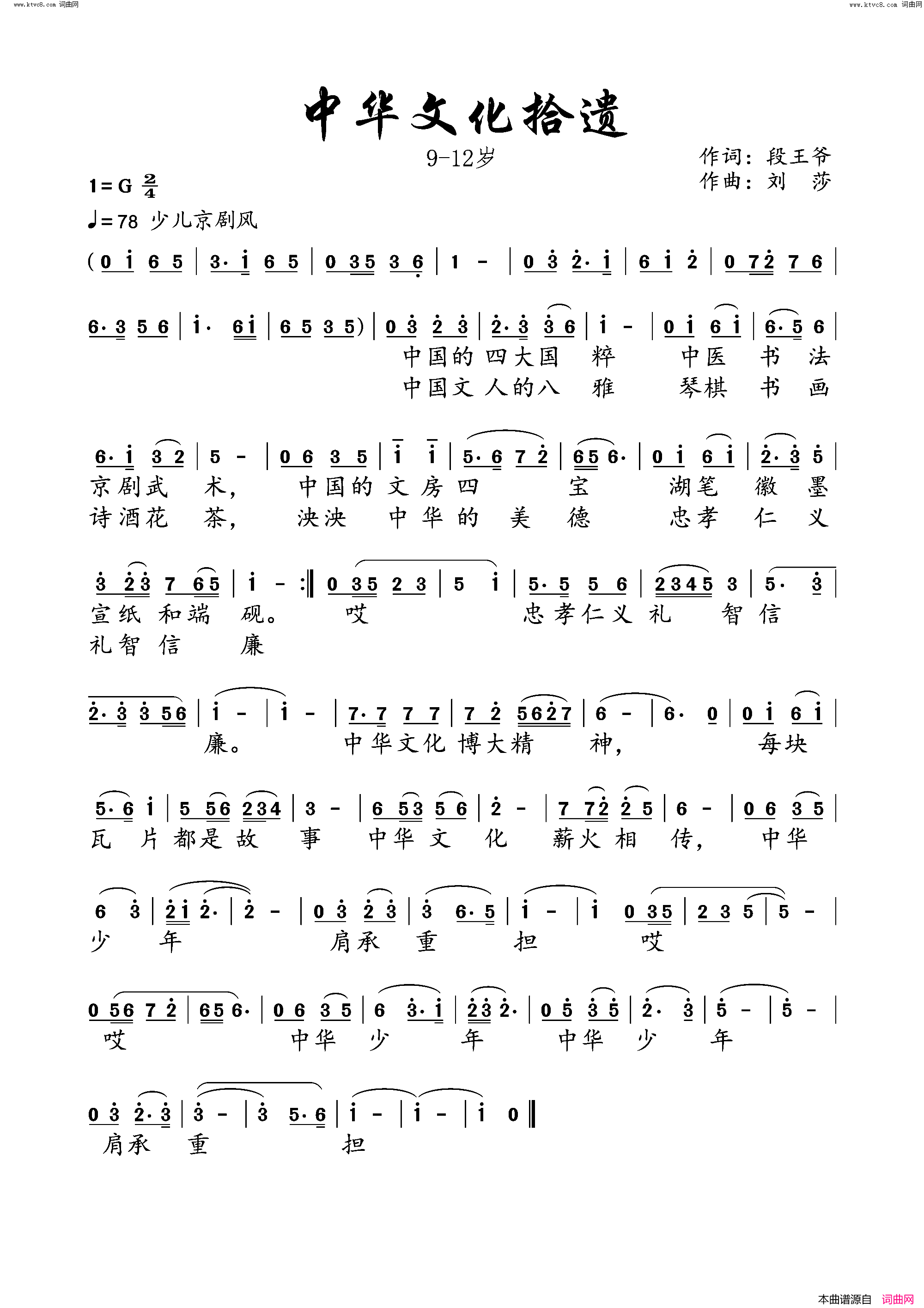 www.ktvc8.com 词曲网

www.ktvc8.com 词曲网

中华文化拾遗

9-12岁

作词：段王爷
作曲：刘 莎

1=G $\frac{2}{4}$

♩=78 少儿京剧风

(0 i 6 5 | 3· i 6 5 | 0 35 3 6 | 1 - | 0 3 2· i | 6 i 2 | 0 72 7 6 |

6· 3 5 6 | i· 6i | 6 5 3 5) | 0 3 2 3 | 2· 3 3 6 | i - | 0 i 6 i | 6· 5 6 |

中国的 四大国 粹 中医 书 法
中国文 人的八 雅 琴棋 书 画

6· i 3 2 | 5 - | 0 6 3 5 | i i | 5· 6 7 2 | 65 6· | 0 i 6 i | 2· 3 5 |

京剧武 术， 中国的 文 房 四 宝 湖笔 徽 墨
诗酒花 茶， 泱泱 中 华 的 美 德 忠孝 仁 义

3 23 7 65 | i - :‖ 0 35 2 3 | 5 i | 5· 5 5 6 | 2345 3 | 5· 3 |

宣纸 和端 砚。 哎 忠孝仁义 礼 智 信
礼智 信 廉

2· 3 3 56 | i - | i - | 7· 7 7 7 | 7 2 5627 | 6 - | 6· 0 | 0 i 6 i |

廉。 中华文化 博大精 神， 每块

5· 6 i | 5 56 234 | 3 - | 6 53 5 6 | 2 - | 7 72 2 5 | 6 - | 0 6 3 5 |

瓦 片 都是 故 事 中华 文 化 薪火 相 传， 中华

6 3 | 2i 2· | 2 - | 0 3 2 3 | 3 6· 5 | i - | i 0 35 | 2 3 5 | 5 - |

少 年 肩承 重 担 哎

0 56 7 2 | 65 6· | 0 6 3 5 | 6 3· i | 23 2· | 0 5 3 5 | 2· 3 | 5 - | 5 - |

哎 中华 少 年 中华 少 年

0 3 2· 3 | 3 - | 3 5· 6 | i - | i - | i 0 ‖

肩承 重 担

本曲谱源自 词曲网